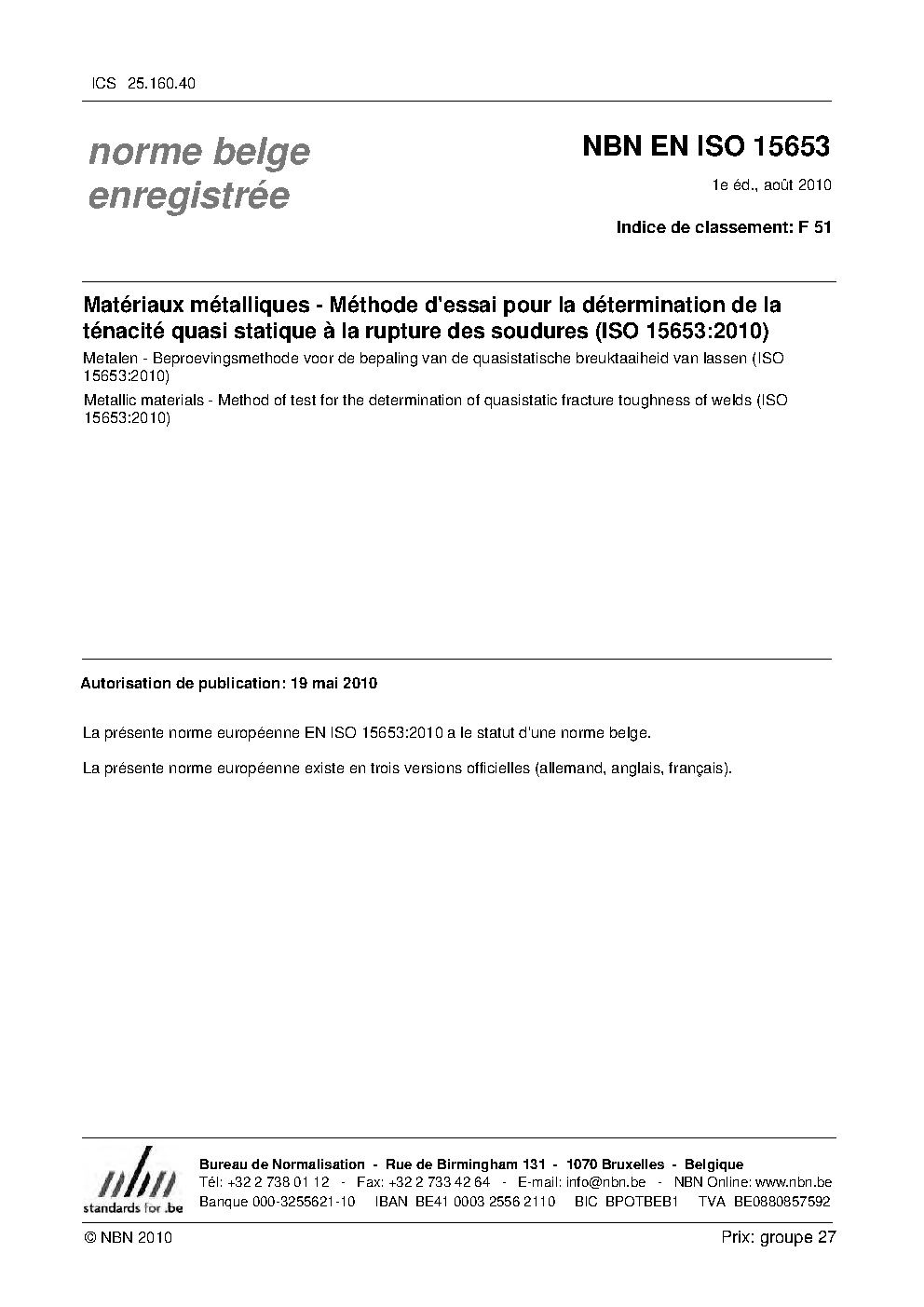 ICS 25.160.40

norme belge enregistrée

NBN EN ISO 15653

1e éd., août 2010

Indice de classement: F 51

Matériaux métalliques - Méthode d'essai pour la détermination de la ténacité quasi statique à la rupture des soudures (ISO 15653:2010)

Metalen - Beproevingsmethode voor de bepaling van de quasistatische breuktaaiheid van lassen (ISO 15653:2010)

Metallic materials - Method of test for the determination of quasistatic fracture toughness of welds (ISO 15653:2010)

Autorisation de publication: 19 mai 2010

La présente norme européenne EN ISO 15653:2010 a le statut d'une norme belge.

La présente norme européenne existe en trois versions officielles (allemand, anglais, français).

nbn
standards for .be

Bureau de Normalisation - Rue de Birmingham 131 - 1070 Bruxelles - Belgique
Tél: +32 2 738 01 12 - Fax: +32 2 733 42 64 - E-mail: info@nbn.be - NBN Online: www.nbn.be
Banque 000-3255621-10 IBAN BE41 0003 2556 2110 BIC BPOTBEB1 TVA BE0880857592

© NBN 2010

Prix: groupe 27